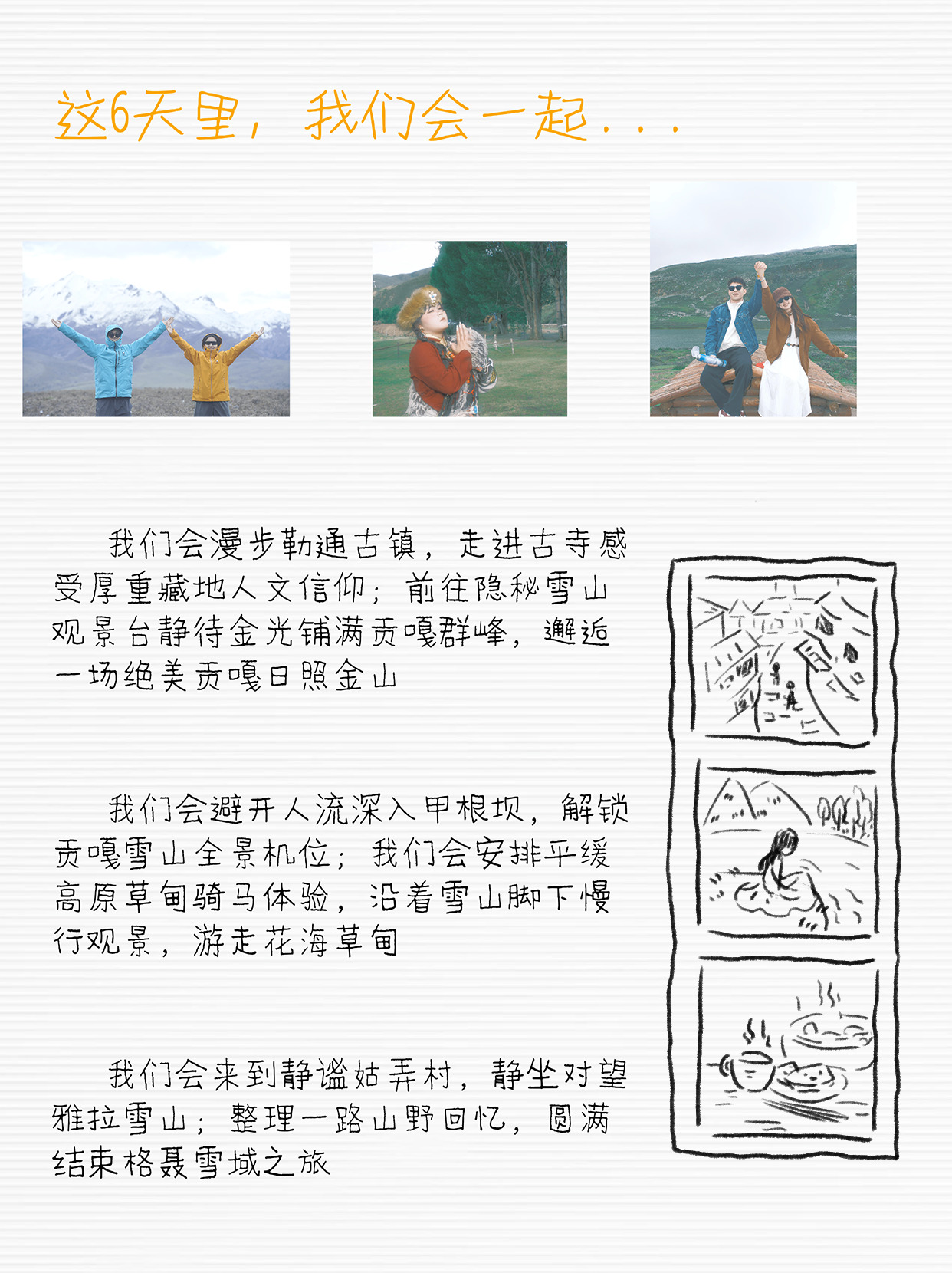 这6天里，我们会一起...

我们会漫步勒通古镇，走进古寺感受厚重藏地人文信仰；前往隐秘雪山观景台静待金光铺满贡嘎群峰，邂逅一场绝美贡嘎日照金山

我们会避开人流深入甲根坝，解锁贡嘎雪山全景机位；我们会安排平缓高原草甸骑马体验，沿着雪山脚下慢行观景，游走花海草甸

我们会来到静谧姑弄村，静坐对望雅拉雪山；整理一路山野回忆，圆满结束格聂雪域之旅